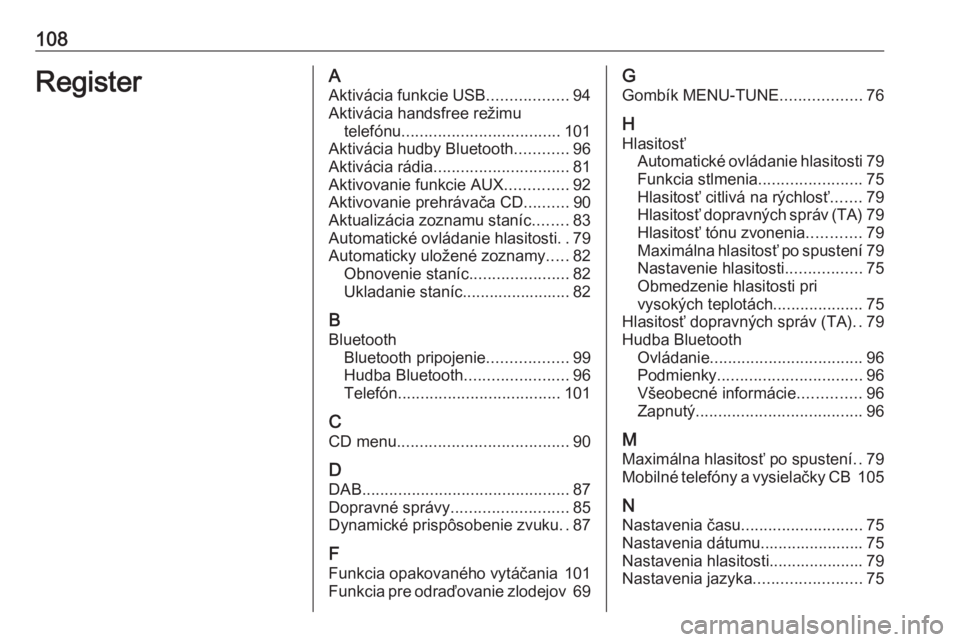 108

Register

A
Aktivácia funkcie USB.................. 94
Aktivácia handsfree režimu telefónu................................... 101
Aktivácia hudby Bluetooth............ 96
Aktivácia rádia.............................. 81
Aktivovanie funkcie AUX.............. 92
Aktivovanie prehrávača CD.......... 90
Aktualizácia zoznamu staníc........ 83
Automatické ovládanie hlasitosti. . 79
Automaticky uložené zoznamy..... 82
Obnovenie staníc...................... 82
Ukladanie staníc........................ 82

B
Bluetooth
Bluetooth pripojenie.................. 99
Hudba Bluetooth....................... 96
Telefón.................................... 101

C
CD menu...................................... 90

D
DAB.............................................. 87
Dopravné správy.......................... 85
Dynamické prispôsobenie zvuku. . 87

F
Funkcia opakovaného vytáčania 101
Funkcia pre odraďovanie zlodejov 69

G
Gombík MENU-TUNE.................. 76

H
Hlasitosť
Automatické ovládanie hlasitosti 79
Funkcia stlmenia....................... 75
Hlasitosť citlivá na rýchlosť....... 79
Hlasitosť dopravných správ (TA) 79
Hlasitosť tónu zvonenia............ 79
Maximálna hlasitosť po spustení 79
Nastavenie hlasitosti................. 75
Obmedzenie hlasitosti pri vysokých teplotách.................... 75
Hlasitosť dopravných správ (TA). . 79
Hudba Bluetooth
Ovládanie.................................. 96
Podmienky................................ 96
Všeobecné informácie.............. 96
Zapnutý..................................... 96

M
Maximálna hlasitosť po spustení. . 79
Mobilné telefóny a vysielačky CB 105

N
Nastavenia času........................... 75
Nastavenia dátumu....................... 75
Nastavenia hlasitosti..................... 79
Nastavenia jazyka........................ 75

carmanualsonline.info